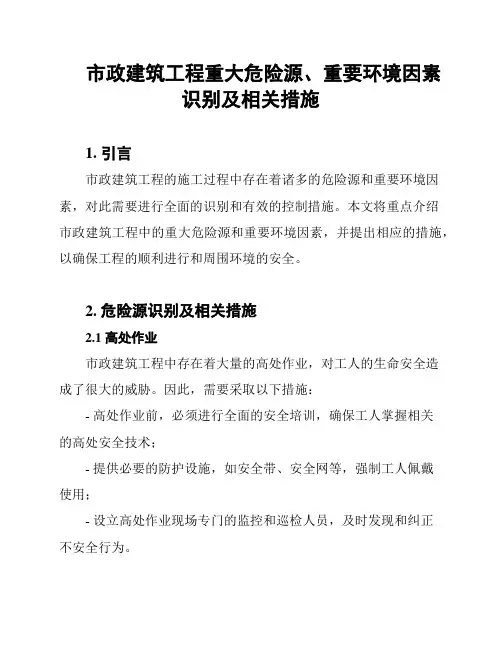 市政建筑工程重大危险源、重要环境因素识别及相关措施

1. 引言

市政建筑工程的施工过程中存在着诸多的危险源和重要环境因素，对此需要进行全面的识别和有效的控制措施。本文将重点介绍市政建筑工程中的重大危险源和重要环境因素，并提出相应的措施，以确保工程的顺利进行和周围环境的安全。

2. 危险源识别及相关措施

2.1 高处作业

市政建筑工程中存在着大量的高处作业，对工人的生命安全造成了很大的威胁。因此，需要采取以下措施：

- 高处作业前，必须进行全面的安全培训，确保工人掌握相关的高处安全技术；

- 提供必要的防护设施，如安全带、安全网等，强制工人佩戴使用；

- 设立高处作业现场专门的监控和巡检人员，及时发现和纠正不安全行为。